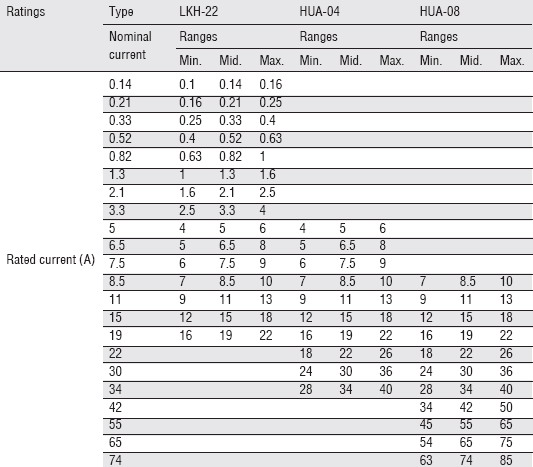 | Ratings | Type | LKH-22 | | | HUA-04 | | | HUA-08 | | |
|---|---|---|---|---|---|---|---|---|---|---|
| | Nominal current | Ranges | | | Ranges | | | Ranges | | |
| | | Min. | Mid. | Max. | Min. | Mid. | Max. | Min. | Mid. | Max. |
| Rated current (A) | 0.14 | 0.1 | 0.14 | 0.16 | | | | | | |
| | 0.21 | 0.16 | 0.21 | 0.25 | | | | | | |
| | 0.33 | 0.25 | 0.33 | 0.4 | | | | | | |
| | 0.52 | 0.4 | 0.52 | 0.63 | | | | | | |
| | 0.82 | 0.63 | 0.82 | 1 | | | | | | |
| | 1.3 | 1 | 1.3 | 1.6 | | | | | | |
| | 2.1 | 1.6 | 2.1 | 2.5 | | | | | | |
| | 3.3 | 2.5 | 3.3 | 4 | | | | | | |
| | 5 | 4 | 5 | 6 | 4 | 5 | 6 | | | |
| | 6.5 | 5 | 6.5 | 8 | 5 | 6.5 | 8 | | | |
| | 7.5 | 6 | 7.5 | 9 | 6 | 7.5 | 9 | | | |
| | 8.5 | 7 | 8.5 | 10 | 7 | 8.5 | 10 | 7 | 8.5 | 10 |
| | 11 | 9 | 11 | 13 | 9 | 11 | 13 | 9 | 11 | 13 |
| | 15 | 12 | 15 | 18 | 12 | 15 | 18 | 12 | 15 | 18 |
| | 19 | 16 | 19 | 22 | 16 | 19 | 22 | 16 | 19 | 22 |
| | 22 | | | | 18 | 22 | 26 | 18 | 22 | 26 |
| | 30 | | | | 24 | 30 | 36 | 24 | 30 | 36 |
| | 34 | | | | 28 | 34 | 40 | 28 | 34 | 40 |
| | 42 | | | | | | | 34 | 42 | 50 |
| | 55 | | | | | | | 45 | 55 | 65 |
| | 65 | | | | | | | 54 | 65 | 75 |
| | 74 | | | | | | | 63 | 74 | 85 |